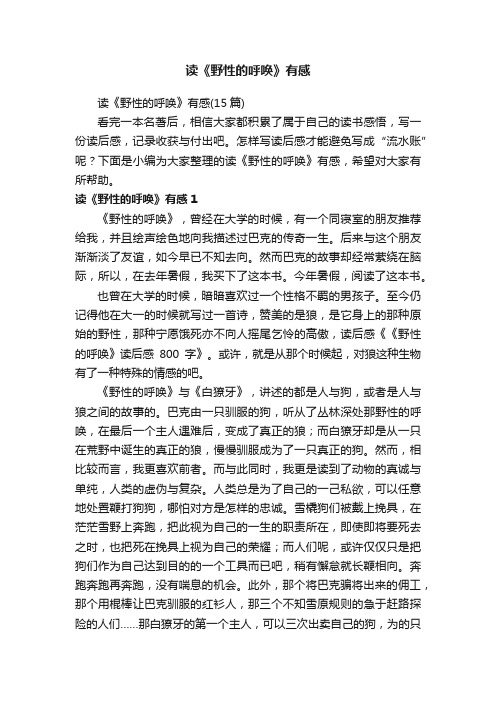 读《野性的呼唤》有感

读《野性的呼唤》有感(15 篇)

看完一本名著后，相信大家都积累了属于自己的读书感悟，写一份读后感，记录收获与付出吧。怎样写读后感才能避免写成“流水账”呢？下面是小编为大家整理的读《野性的呼唤》有感，希望对大家有所帮助。

读《野性的呼唤》有感 1

《野性的呼唤》，曾经在大学的时候，有一个同寝室的朋友推荐给我，并且绘声绘色地向我描述过巴克的传奇一生。后来与这个朋友渐渐淡了友谊，如今早已不知去向。然而巴克的故事却经常萦绕在脑际，所以，在去年暑假，我买下了这本书。今年暑假，阅读了这本书。

也曾在大学的时候，暗暗喜欢过一个性格不羁的男孩子。至今仍记得他在大一的时候就写过一首诗，赞美的是狼，是它身上的那种原始的野性，那种宁愿饿死亦不向人摇尾乞怜的高傲，读后感《《野性的呼唤》读后感 800 字》。或许，就是从那个时候起，对狼这种生物有了一种特殊的情感的吧。

《野性的呼唤》与《白獠牙》，讲述的都是人与狗，或者是人与狼之间的故事的。巴克由一只驯服的狗，听从了丛林深处那野性的呼唤，在最后一个主人遇难后，变成了真正的狼；而白獠牙却是从一只在荒野中诞生的真正的狼，慢慢驯服成为了一只真正的狗。然而，相比较而言，我更喜欢前者。而与此同时，我更是读到了动物的真诚与单纯，人类的虚伪与复杂。人类总是为了自己的一己私欲，可以任意地处置鞭打狗狗，哪怕对方是怎样的忠诚。雪橇狗们被戴上挽具，在茫茫雪野上奔跑，把此视为自己的一生的职责所在，即使即将要死去之时，也把死在挽具上视为自己的荣耀；而人们呢，或许仅仅只是把狗们作为自己达到目的的一个工具而已吧，稍有懈怠就长鞭相向。奔跑奔跑再奔跑，没有喘息的机会。此外，那个将巴克骗将出来的佣工，那个用棍棒让巴克驯服的红衫人，那三个不知雪原规则的急于赶路探险的人们……那白獠牙的第一个主人，可以三次出卖自己的狗，为的只